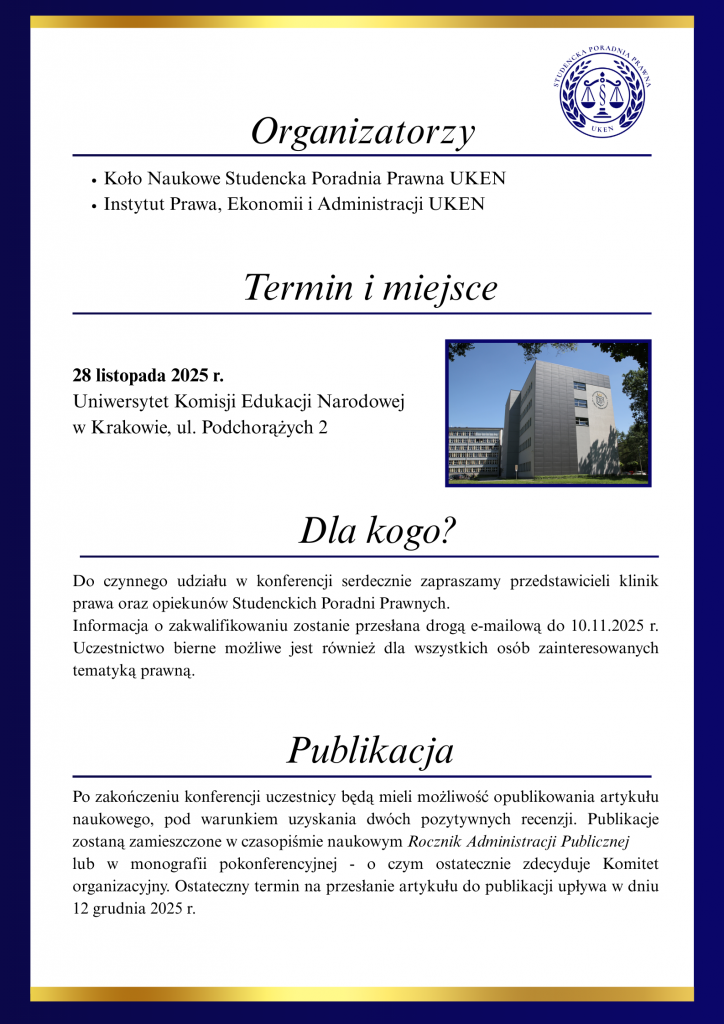 STUDENCKA PORADNIA PRAWNA
UKEN

Organizatorzy

• Koło Naukowe Studencka Poradnia Prawna UKEN
• Instytut Prawa, Ekonomii i Administracji UKEN

Termin i miejsce

28 listopada 2025 r.
Uniwersytet Komisji Edukacji Narodowej w Krakowie, ul. Podchorążych 2

Dla kogo?

Do czynnego udziału w konferencji serdecznie zapraszamy przedstawicieli klinik prawa oraz opiekunów Studenckich Poradni Prawnych.
Informacja o zakwalifikowaniu zostanie przesłana drogą e-mailową do 10.11.2025 r. Uczestnictwo bierne możliwe jest również dla wszystkich osób zainteresowanych tematyką prawną.

Publikacja

Po zakończeniu konferencji uczestnicy będą mieli możliwość opublikowania artykułu naukowego, pod warunkiem uzyskania dwóch pozytywnych recenzji. Publikacje zostaną zamieszczone w czasopiśmie naukowym Rocznik Administracji Publicznej lub w monografii pokonferencyjnej - o czym ostatecznie zdecyduje Komitet organizacyjny. Ostateczny termin na przesłanie artykułu do publikacji upływa w dniu 12 grudnia 2025 r.